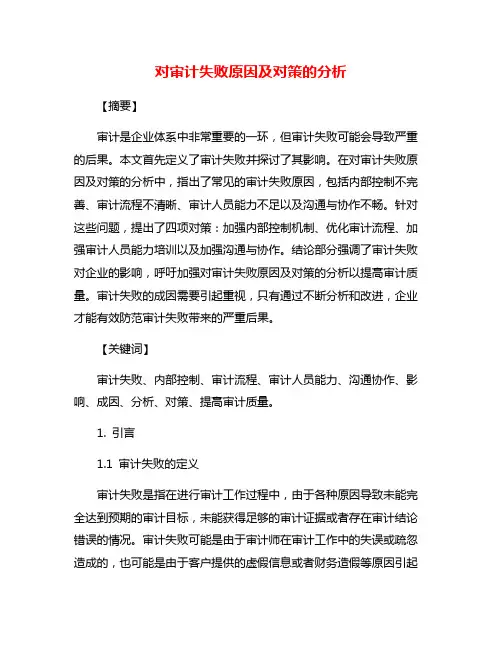 对审计失败原因及对策的分析

【摘要】

审计是企业体系中非常重要的一环，但审计失败可能会导致严重的后果。本文首先定义了审计失败并探讨了其影响。在对审计失败原因及对策的分析中，指出了常见的审计失败原因，包括内部控制不完善、审计流程不清晰、审计人员能力不足以及沟通与协作不畅。针对这些问题，提出了四项对策：加强内部控制机制、优化审计流程、加强审计人员能力培训以及加强沟通与协作。结论部分强调了审计失败对企业的影响，呼吁加强对审计失败原因及对策的分析以提高审计质量。审计失败的成因需要引起重视，只有通过不断分析和改进，企业才能有效防范审计失败带来的严重后果。

【关键词】

审计失败、内部控制、审计流程、审计人员能力、沟通协作、影响、成因、分析、对策、提高审计质量。

1. 引言

1.1 审计失败的定义

审计失败是指在进行审计工作过程中，由于各种原因导致未能完全达到预期的审计目标，未能获得足够的审计证据或者存在审计结论错误的情况。审计失败可能是由于审计师在审计工作中的失误或疏忽造成的，也可能是由于客户提供的虚假信息或者财务造假等原因引起